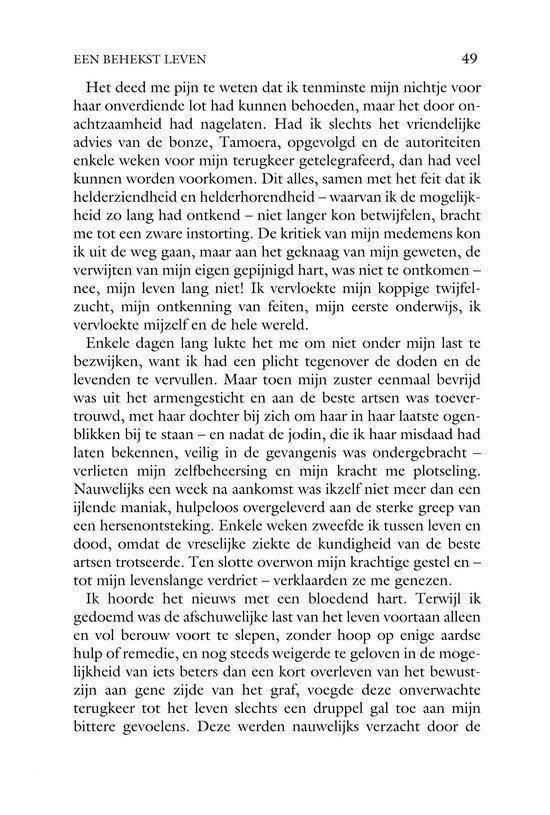 EEN BEHEKST LEVEN 49

Het deed me pijn te weten dat ik tenminste mijn nichtje voor haar onverdiende lot had kunnen behoeden, maar het door onachtzaamheid had nagelaten. Had ik slechts het vriendelijke advies van de bonze, Tamoera, opgevolgd en de autoriteiten enkele weken voor mijn terugkeer getelegrafeerd, dan had veel kunnen worden voorkomen. Dit alles, samen met het feit dat ik helderziendheid en helderhorendheid – waarvan ik de mogelijkheid zo lang had ontkend – niet langer kon betwijfelen, bracht me tot een zware instorting. De kritiek van mijn medemens kon ik uit de weg gaan, maar aan het geknaag van mijn geweten, de verwijten van mijn eigen gepijnigd hart, was niet te ontkomen – nee, mijn leven lang niet! Ik vervloekte mijn koppige twijfelzucht, mijn ontkenning van feiten, mijn eerste onderwijs, ik vervloekte mijzelf en de hele wereld.

Enkele dagen lang lukte het me om niet onder mijn last te bezwijken, want ik had een plicht tegenover de doden en de levenden te vervullen. Maar toen mijn zuster eenmaal bevrijd was uit het armengesticht en aan de beste artsen was toevertrouwd, met haar dochter bij zich om haar in haar laatste ogenblikken bij te staan – en nadat de jodin, die ik haar misdaad had laten bekennen, veilig in de gevangenis was ondergebracht – verlieten mijn zelfbeheersing en mijn kracht me plotseling. Nauwelijks een week na aankomst was ikzelf niet meer dan een ijlende maniak, hulpeloos overgeleverd aan de sterke greep van een hersenontsteking. Enkele weken zweefde ik tussen leven en dood, omdat de vreselijke ziekte de kundigheid van de beste artsen trotseerde. Ten slotte overwon mijn krachtige gestel en – tot mijn levenslange verdriet – verklaarden ze me genezen.

Ik hoorde het nieuws met een bloedend hart. Terwijl ik gedoemd was de afschuwelijke last van het leven voortaan alleen en vol berouw voort te slepen, zonder hoop op enige aardse hulp of remedie, en nog steeds weigerde te geloven in de mogelijkheid van iets beters dan een kort overleven van het bewustzijn aan gene zijde van het graf, voegde deze onverwachte terugkeer tot het leven slechts een druppel gal toe aan mijn bittere gevoelens. Deze werden nauwelijks verzacht door de